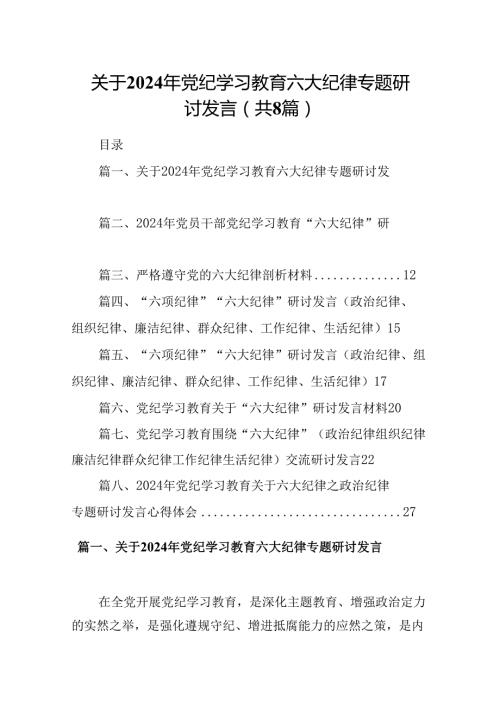 关于2024年党纪学习教育六大纪律专题研讨发言（共8篇）

目录

篇一、关于2024年党纪学习教育六大纪律专题研讨发

篇二、2024年党员干部党纪学习教育“六大纪律”研

篇三、严格遵守党的六大纪律剖析材料..............12

篇四、“六项纪律”“六大纪律”研讨发言（政治纪律、组织纪律、廉洁纪律、群众纪律、工作纪律、生活纪律）15

篇五、“六项纪律”“六大纪律”研讨发言（政治纪律、组织纪律、廉洁纪律、群众纪律、工作纪律、生活纪律）17

篇六、党纪学习教育关于“六大纪律”研讨发言材料20

篇七、党纪学习教育围绕“六大纪律”（政治纪律组织纪律廉洁纪律群众纪律工作纪律生活纪律）交流研讨发言22

篇八、2024年党纪学习教育关于六大纪律之政治纪律专题研讨发言心得体会................................27

篇一、关于2024年党纪学习教育六大纪律专题研讨发言

在全党开展党纪学习教育，是深化主题教育、增强政治定力的实然之举，是强化遵规守纪、增进抵腐能力的应然之策，是内